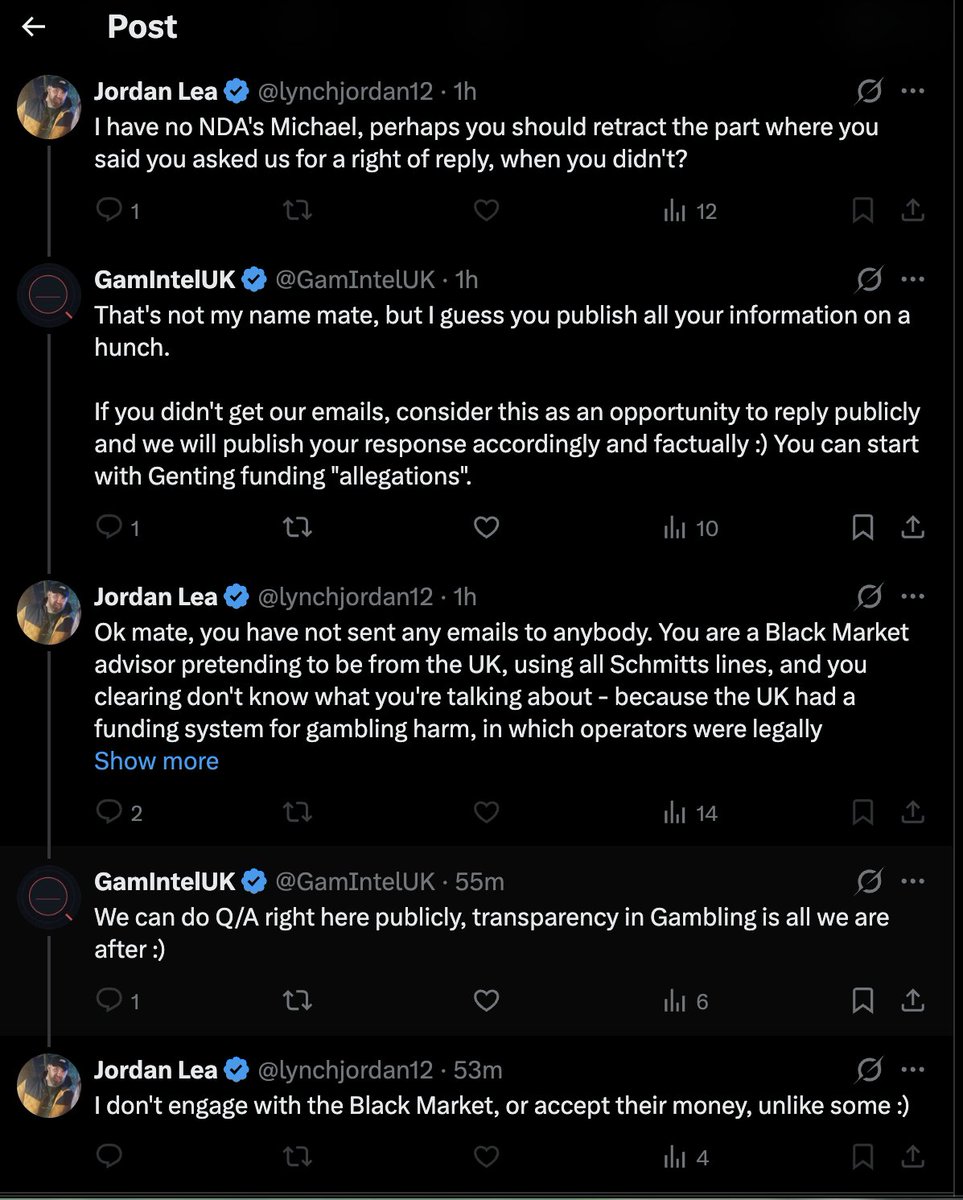 Post

Jordan Lea @lynchjordan12 · 1h
I have no NDA's Michael, perhaps you should retract the part where you said you asked us for a right of reply, when you didn't?

1 12

GamIntelUK @GamIntelUK · 1h
That's not my name mate, but I guess you publish all your information on a hunch.

If you didn't get our emails, consider this as an opportunity to reply publicly and we will publish your response accordingly and factually :) You can start with Genting funding "allegations".

1 10

Jordan Lea @lynchjordan12 · 1h
Ok mate, you have not sent any emails to anybody. You are a Black Market advisor pretending to be from the UK, using all Schmitts lines, and you clearing don't know what you're talking about - because the UK had a funding system for gambling harm, in which operators were legally
Show more

2 14

GamIntelUK @GamIntelUK · 55m
We can do Q/A right here publicly, transparency in Gambling is all we are after :)

1 6

Jordan Lea @lynchjordan12 · 53m
I don't engage with the Black Market, or accept their money, unlike some :)

4